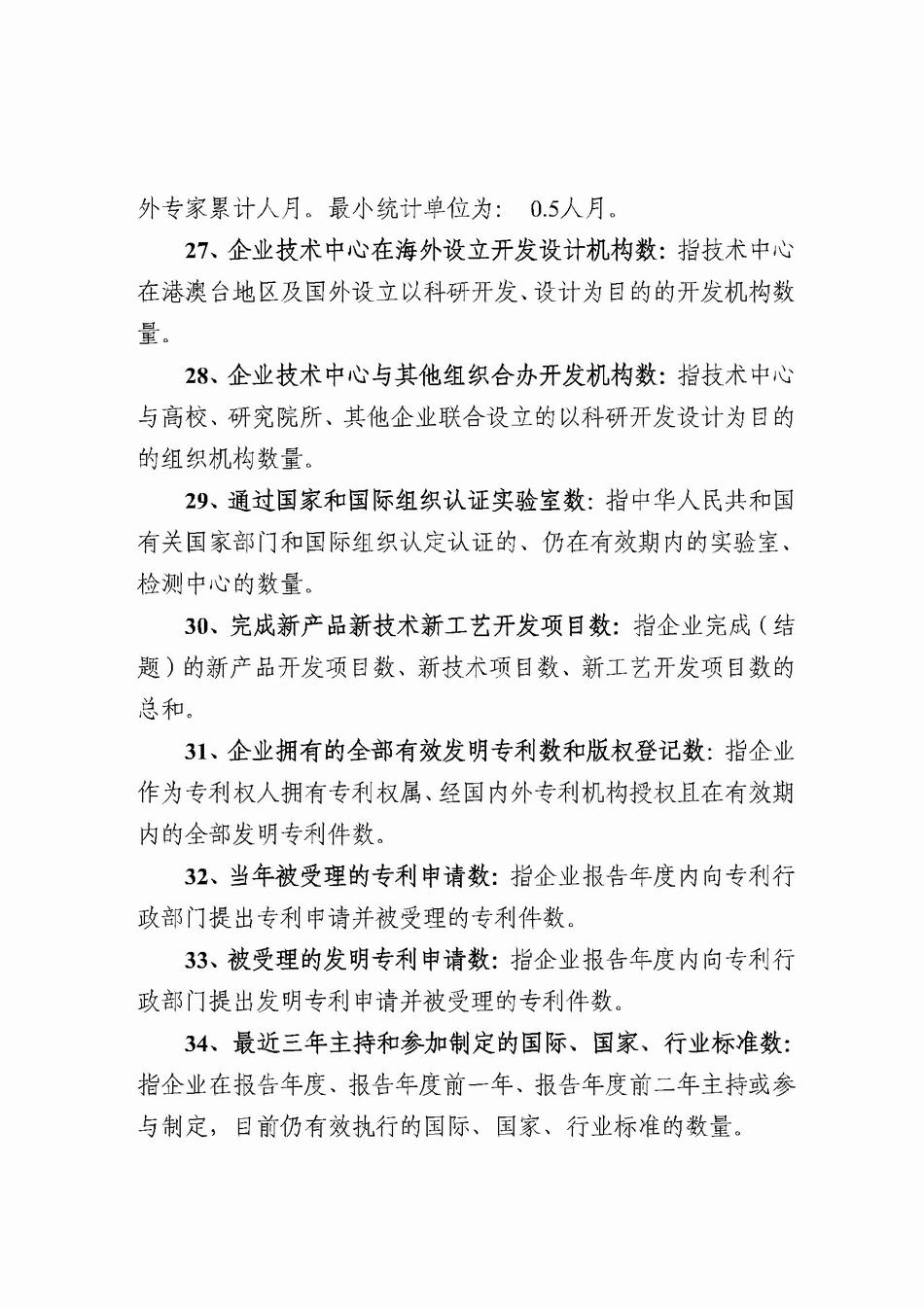 外专家累计人月。最小统计单位为： 0.5人月。

27、企业技术中心在海外设立开发设计机构数：指技术中心在港澳台地区及国外设立以科研开发、设计为目的的开发机构数量。

28、企业技术中心与其他组织合办开发机构数：指技术中心与高校、研究院所、其他企业联合设立的以科研开发设计为目的的组织机构数量。

29、通过国家和国际组织认证实验室数：指中华人民共和国有关国家部门和国际组织认定认证的、仍在有效期内的实验室、检测中心的数量。

30、完成新产品新技术新工艺开发项目数：指企业完成（结题）的新产品开发项目数、新技术项目数、新工艺开发项目数的总和。

31、企业拥有的全部有效发明专利数和版权登记数：指企业作为专利权人拥有专利权属、经国内外专利机构授权且在有效期内的全部发明专利件数。

32、当年被受理的专利申请数：指企业报告年度内向专利行政部门提出专利申请并被受理的专利件数。

33、被受理的发明专利申请数：指企业报告年度内向专利行政部门提出发明专利申请并被受理的专利件数。

34、最近三年主持和参加制定的国际、国家、行业标准数：指企业在报告年度、报告年度前一年、报告年度前二年主持或参与制定，目前仍有效执行的国际、国家、行业标准的数量。